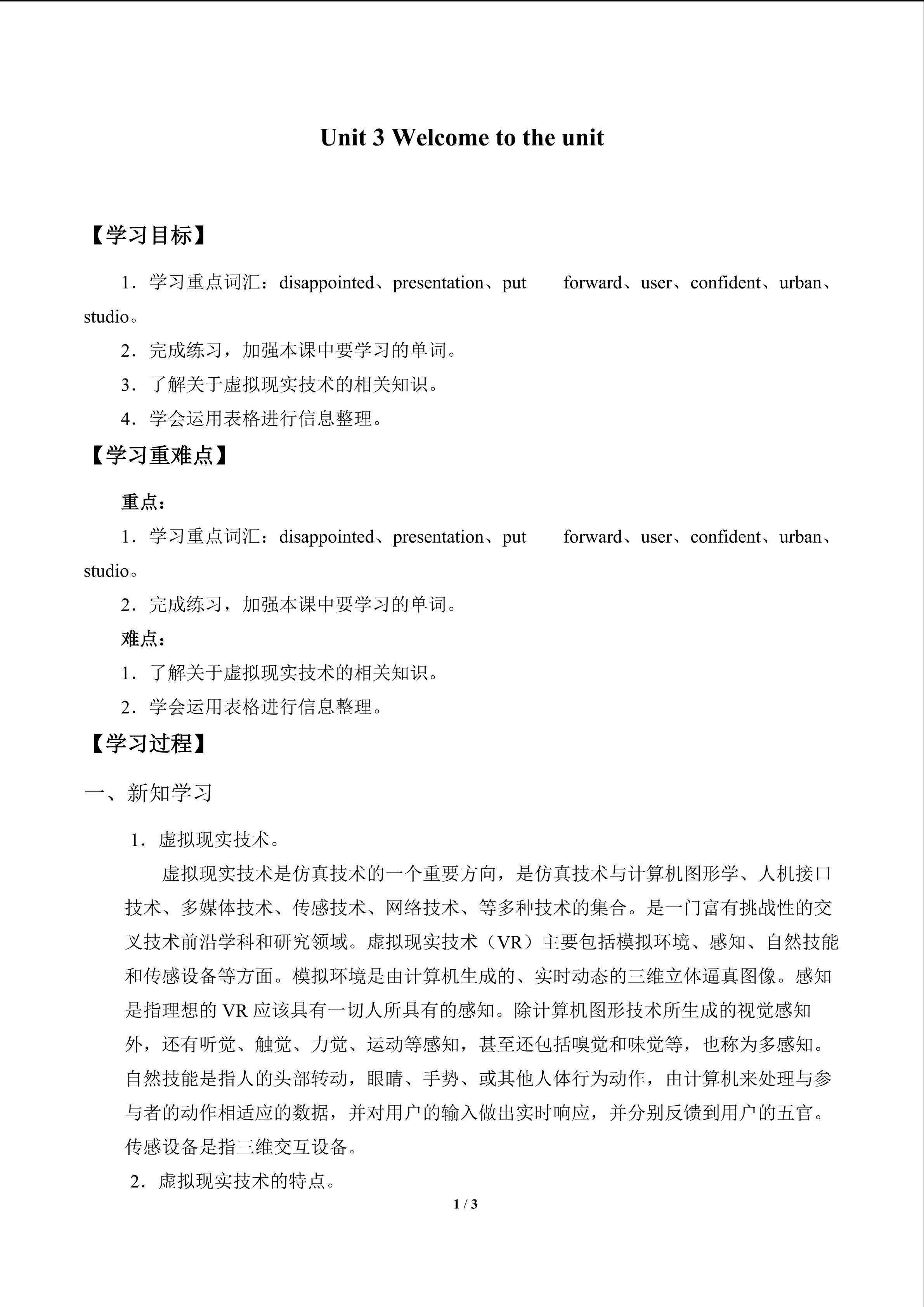 Unit 3 Welcome to the unit

【学习目标】

1．学习重点词汇：disappointed、presentation、put forward、user、confident、urban、studio。

2．完成练习，加强本课中要学习的单词。

3．了解关于虚拟现实技术的相关知识。

4．学会运用表格进行信息整理。

【学习重难点】

重点：

1．学习重点词汇：disappointed、presentation、put forward、user、confident、urban、studio。

2．完成练习，加强本课中要学习的单词。

难点：

1．了解关于虚拟现实技术的相关知识。

2．学会运用表格进行信息整理。

【学习过程】

一、新知学习

1．虚拟现实技术。

虚拟现实技术是仿真技术的一个重要方向，是仿真技术与计算机图形学、人机接口技术、多媒体技术、传感技术、网络技术、等多种技术的集合。是一门富有挑战性的交叉技术前沿学科和研究领域。虚拟现实技术（VR）主要包括模拟环境、感知、自然技能和传感设备等方面。模拟环境是由计算机生成的、实时动态的三维立体逼真图像。感知是指理想的VR应该具有一切人所具有的感知。除计算机图形技术所生成的视觉感知外，还有听觉、触觉、力觉、运动等感知，甚至还包括嗅觉和味觉等，也称为多感知。自然技能是指人的头部转动，眼睛、手势、或其他人体行为动作，由计算机来处理与参与者的动作相适应的数据，并对用户的输入做出实时响应，并分别反馈到用户的五官。传感设备是指三维交互设备。

2．虚拟现实技术的特点。

1 / 3